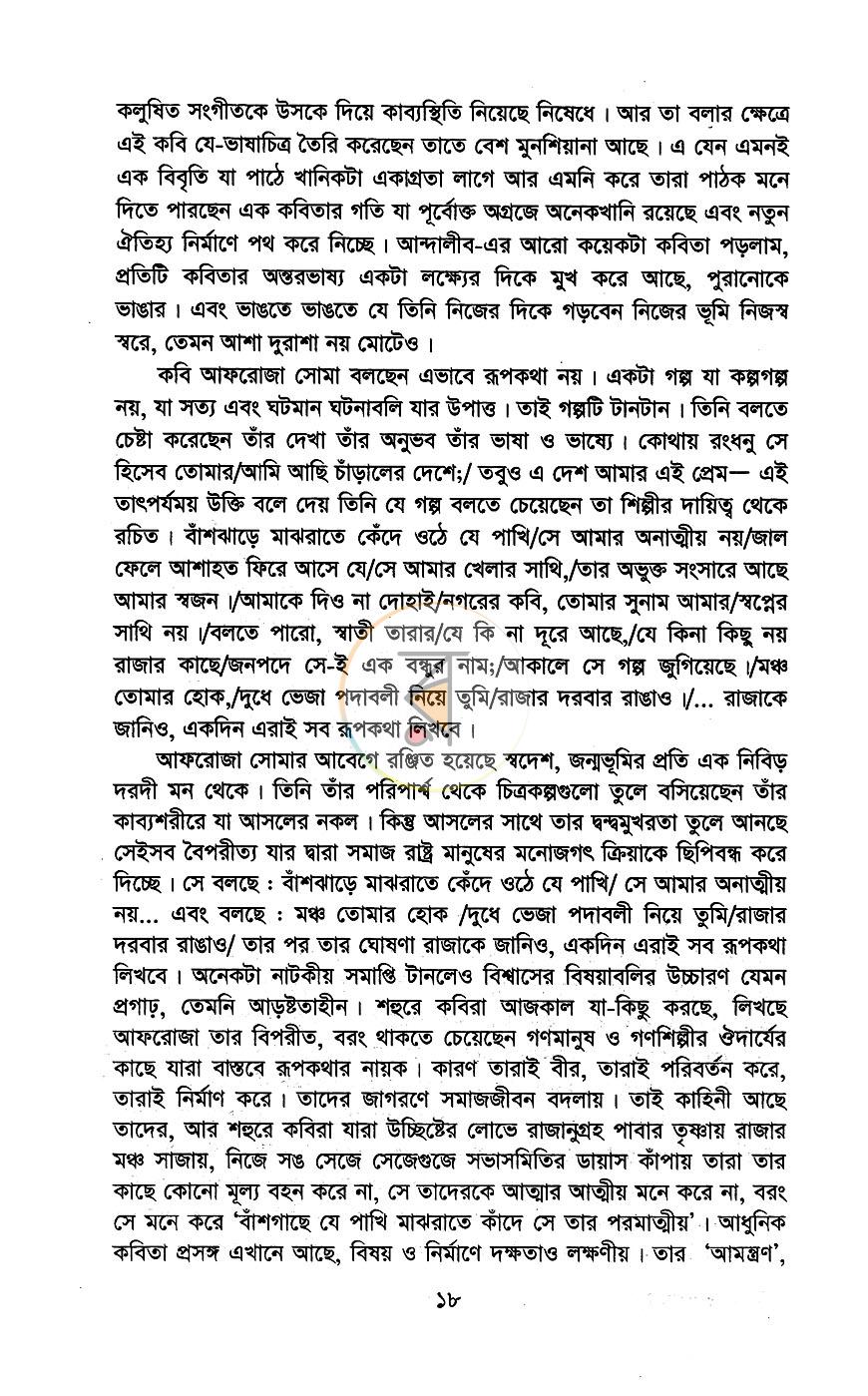 কলুষিত সংগীতকে উসকে দিয়ে কাব্যস্থিতি নিয়েছে নিষেধে। আর তা বলার ক্ষেত্রে এই কবি যে-ভাষাচিত্র তৈরি করেছেন তাতে বেশ মুনশিয়ানা আছে। এ যেন এমনই এক বিবৃতি যা পাঠে খানিকটা একাগ্রতা লাগে আর এমনি করে তারা পাঠক মনে দিতে পারছেন এক কবিতার গতি যা পূর্বোক্ত অগ্রজে অনেকখানি রয়েছে এবং নতুন ঐতিহ্য নির্মাণে পথ করে নিচ্ছে। আন্দালীব-এর আরো কয়েকটা কবিতা পড়লাম, প্রতিটি কবিতার অন্তরভাষ্য একটা লক্ষ্যের দিকে মুখ করে আছে, পুরানোকে ভাঙার। এবং ভাঙতে ভাঙতে যে তিনি নিজের দিকে গড়বেন নিজের ভূমি নিজস্ব স্বরে, তেমন আশা দুরাশা নয় মোটেও।

কবি আফরোজা সোমা বলছেন এভাবে রূপকথা নয়। একটা গল্প যা কল্পগল্প নয়, যা সত্য এবং ঘটমান ঘটনাবলি যার উপাত্ত। তাই গল্পটি টানটান। তিনি বলতে চেষ্টা করেছেন তাঁর দেখা তাঁর অনুভব তাঁর ভাষা ও ভাষ্যে। কোথায় রংধনু সে হিসেব তোমার/আমি আছি চাঁড়ালের দেশে;/ তবুও এ দেশ আমার এই প্রেম— এই তাৎপর্যময় উক্তি বলে দেয় তিনি যে গল্প বলতে চেয়েছেন তা শিল্পীর দায়িত্ব থেকে রচিত। বাঁশঝাড়ে মাঝরাতে কেঁদে ওঠে যে পাখি/সে আমার অনাত্মীয় নয়/জাল ফেলে আশাহত ফিরে আসে যে/সে আমার খেলার সাথি,/তার অভুক্ত সংসারে আছে আমার স্বজন।/আমাকে দিও না দোহাই/নগরের কবি, তোমার সুনাম আমার/স্বপ্নের সাথি নয়।/বলতে পারো, স্বাতী তারার/যে কি না দূরে আছে,/যে কিনা কিছু নয় রাজার কাছে/জনপদে সে-ই এক বন্ধুর নাম;/আকালে সে গল্প জুগিয়েছে।/মঞ্চ তোমার হোক,/দুধে ভেজা পদাবলী নিয়ে তুমি/রাজার দরবার রাঙাও।/... রাজাকে জানিও, একদিন এরাই সব রূপকথা লিখবে।

আফরোজা সোমার আবেগে রঞ্জিত হয়েছে স্বদেশ, জন্মভূমির প্রতি এক নিবিড় দরদী মন থেকে। তিনি তাঁর পরিপার্শ্ব থেকে চিত্রকল্পগুলো তুলে বসিয়েছেন তাঁর কাব্যশরীরে যা আসলের নকল। কিন্তু আসলের সাথে তার দ্বন্দ্বমুখরতা তুলে আনছে সেইসব বৈপরীত্য যার দ্বারা সমাজ রাষ্ট্র মানুষের মনোজগৎ ক্রিয়াকে ছিপিবন্ধ করে দিচ্ছে। সে বলছে : বাঁশঝাড়ে মাঝরাতে কেঁদে ওঠে যে পাখি/ সে আমার অনাত্মীয় নয়... এবং বলছে : মঞ্চ তোমার হোক /দুধে ভেজা পদাবলী নিয়ে তুমি/রাজার দরবার রাঙাও/ তার পর তার ঘোষণা রাজাকে জানিও, একদিন এরাই সব রূপকথা লিখবে। অনেকটা নাটকীয় সমাপ্তি টানলেও বিশ্বাসের বিষয়াবলির উচ্চারণ যেমন প্রগাঢ়, তেমনি আড়ষ্টতাহীন। শহুরে কবিরা আজকাল যা-কিছু করছে, লিখছে আফরোজা তার বিপরীত, বরং থাকতে চেয়েছেন গণমানুষ ও গণশিল্পীর ঔদার্যের কাছে যারা বাস্তবে রূপকথার নায়ক। কারণ তারাই বীর, তারাই পরিবর্তন করে, তারাই নির্মাণ করে। তাদের জাগরণে সমাজজীবন বদলায়। তাই কাহিনী আছে তাদের, আর শহুরে কবিরা যারা উচ্ছিষ্টের লোভে রাজানুগ্রহ পাবার তৃষ্ণায় রাজার মঞ্চ সাজায়, নিজে সঙ সেজে সেজেগুজে সভাসমিতির ডায়াস কাঁপায় তারা তার কাছে কোনো মূল্য বহন করে না, সে তাদেরকে আত্মার আত্মীয় মনে করে না, বরং সে মনে করে 'বাঁশগাছে যে পাখি মাঝরাতে কাঁদে সে তার পরমাত্মীয়'। আধুনিক কবিতা প্রসঙ্গ এখানে আছে, বিষয় ও নির্মাণে দক্ষতাও লক্ষণীয়। তার 'আমন্ত্রণ',

১৮